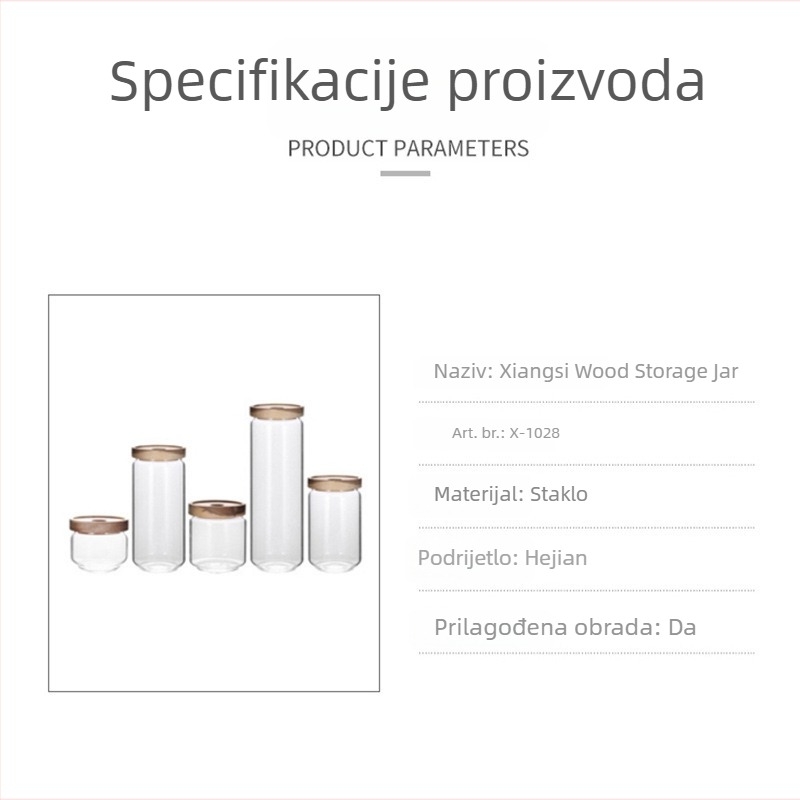 Specifikacije proizvoda

PRODUCT PARAMETERS

Naziv: Xiangsi Wood Storage Jar

Art. br.: X-1028

Materijal: Staklo

Podrijetlo: Hejian

Prilagođena obrada: Da